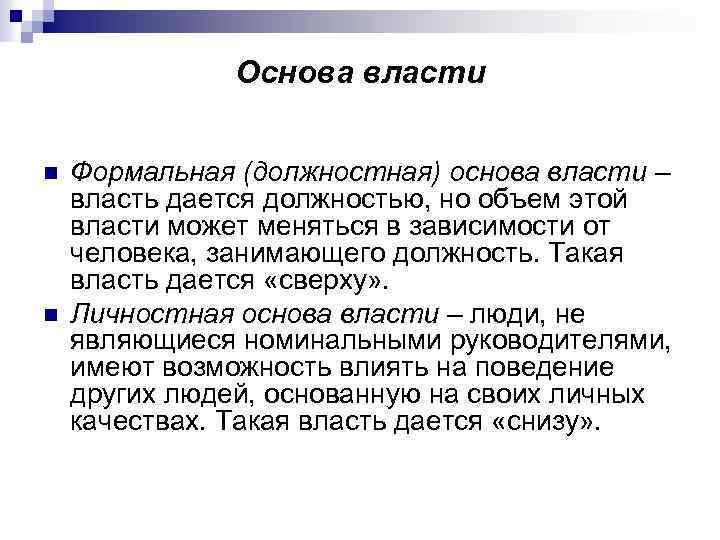 Основа власти

Формальная (должностная) основа власти – власть дается должностью, но объем этой власти может меняться в зависимости от человека, занимающего должность. Такая власть дается «сверху».

Личностная основа власти – люди, не являющиеся номинальными руководителями, имеют возможность влиять на поведение других людей, основанную на своих личных качествах. Такая власть дается «снизу».